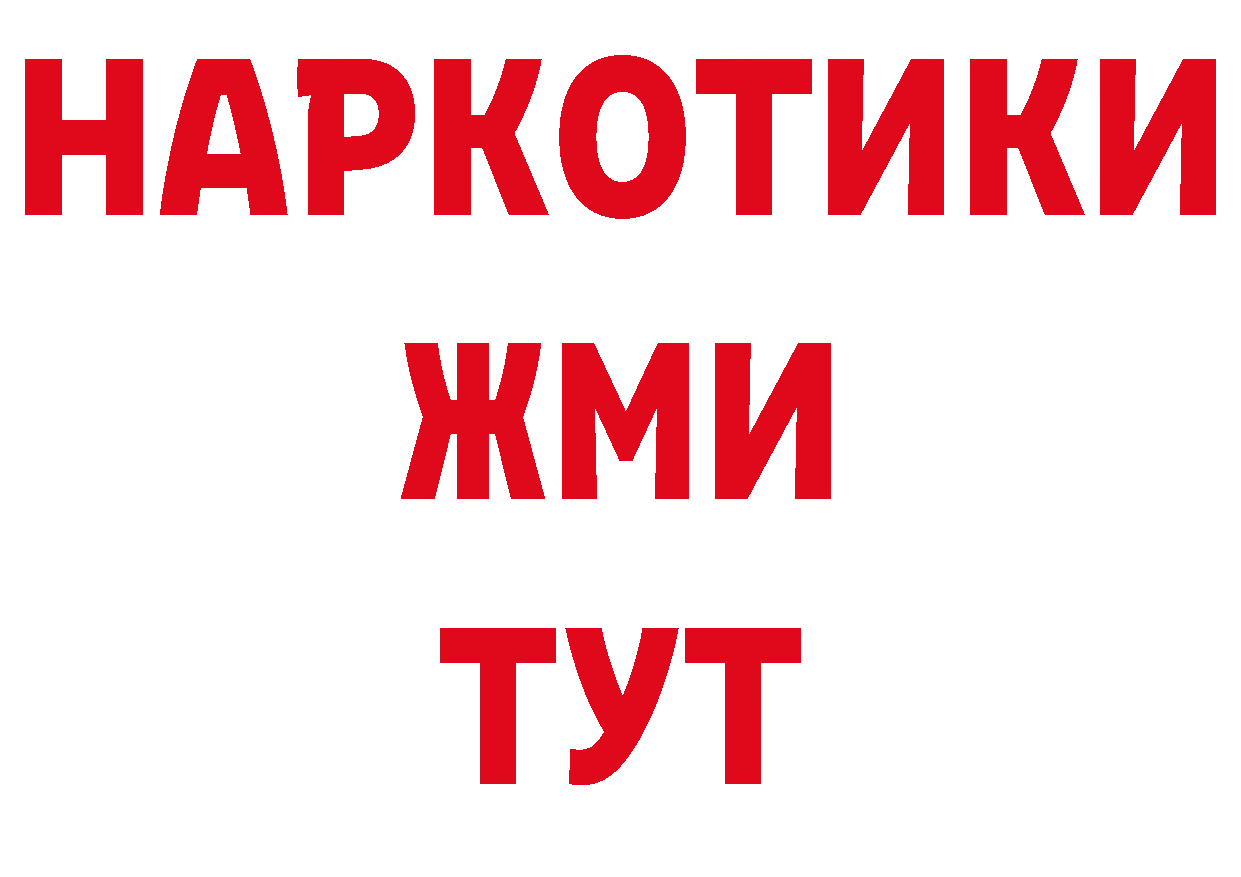 НАРКОТИКИ
ЖМИ
ТУТ